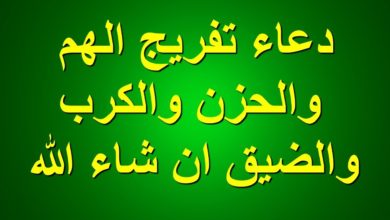 دعاء تفريج الهم
والحزن والكرب
والضيق ان شاء الله